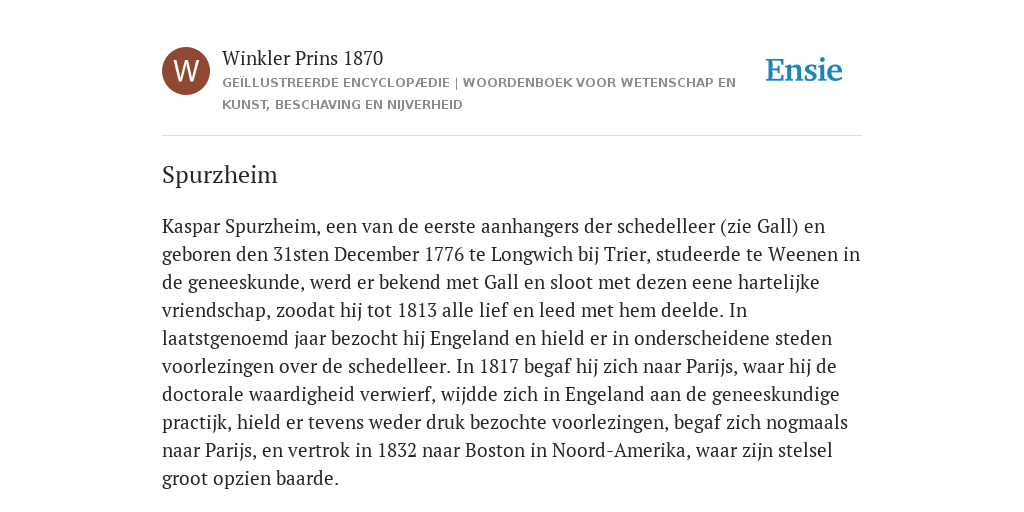 W

Winkler Prins 1870

GEÏLLUSTREERDE ENCYCLOPÆDIE | WOORDENBOEK VOOR WETENSCHAP EN KUNST, BESCHAVING EN NIJVERHEID

Ensie

Spurzheim

Kaspar Spurzheim, een van de eerste aanhangers der schedelleer (zie Gall) en geboren den 31sten December 1776 te Longwich bij Trier, studeerde te Weenen in de geneeskunde, werd er bekend met Gall en sloot met dezen eene hartelijke vriendschap, zoodat hij tot 1813 alle lief en leed met hem deelde. In laatstgenoemd jaar bezocht hij Engeland en hield er in onderscheidene steden voorlezingen over de schedelleer. In 1817 begaf hij zich naar Parijs, waar hij de doctorale waardigheid verwierf, wijdde zich in Engeland aan de geneeskundige practijk, hield er tevens weder druk bezochte voorlezingen, begaf zich nogmaals naar Parijs, en vertrok in 1832 naar Boston in Noord-Amerika, waar zijn stelsel groot opzien baarde.